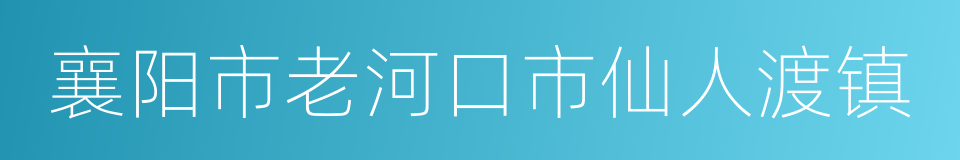 襄阳市老河口市仙人渡镇